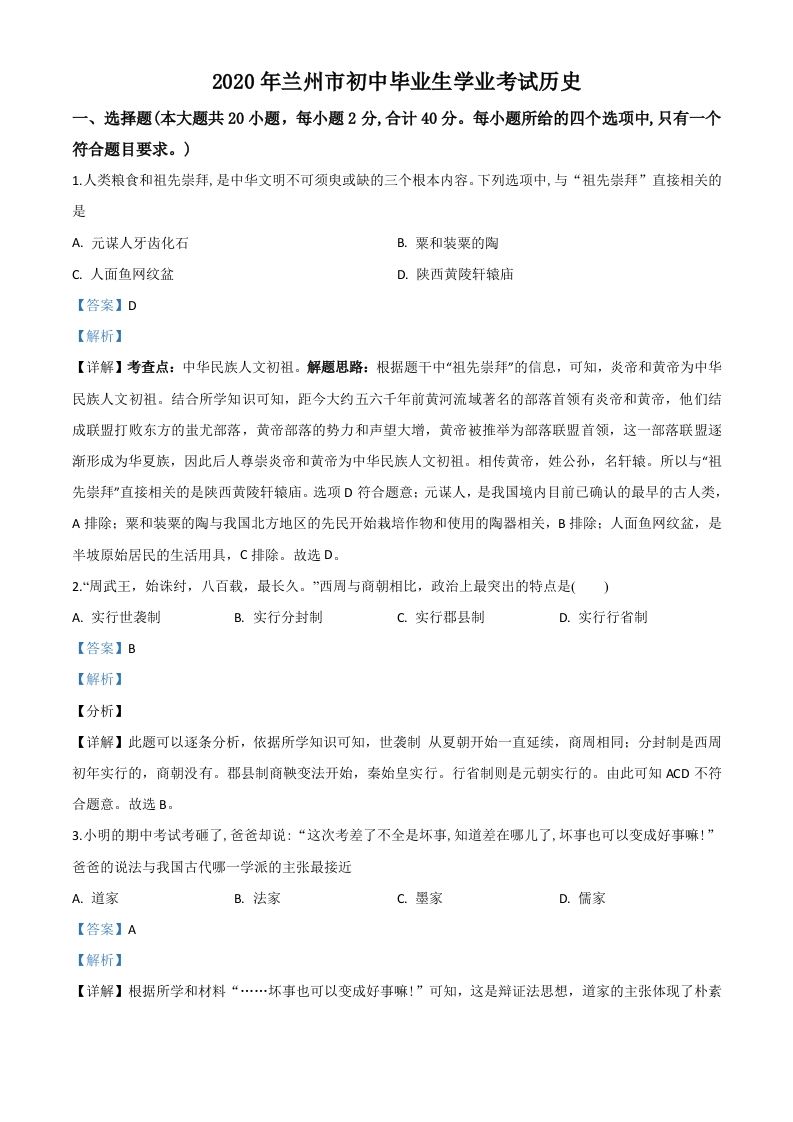 2020年兰州市初中毕业生学业考试历史

一、选择题(本大题共20小题，每小题2分,合计40分。每小题所给的四个选项中,只有一个符合题目要求。)

1.人类粮食和祖先崇拜,是中华文明不可须臾或缺的三个根本内容。下列选项中,与“祖先崇拜”直接相关的是

A. 元谋人牙齿化石

B. 粟和装粟的陶

C. 人面鱼网纹盆

D. 陕西黄陵轩辕庙

【答案】D

【解析】

【详解】考查点：中华民族人文初祖。解题思路：根据题干中“祖先崇拜”的信息，可知，炎帝和黄帝为中华民族人文初祖。结合所学知识可知，距今大约五六千年前黄河流域著名的部落首领有炎帝和黄帝，他们结成联盟打败东方的蚩尤部落，黄帝部落的势力和声望大增，黄帝被推举为部落联盟首领，这一部落联盟逐渐形成为华夏族，因此后人尊崇炎帝和黄帝为中华民族人文初祖。相传黄帝，姓公孙，名轩辕。所以与“祖先崇拜”直接相关的是陕西黄陵轩辕庙。选项D符合题意；元谋人，是我国境内目前已确认的最早的古人类，A排除；粟和装粟的陶与我国北方地区的先民开始栽培作物和使用的陶器相关，B排除；人面鱼网纹盆，是半坡原始居民的生活用具，C排除。故选D。

2.“周武王，始诛纣，八百载，最长久。”西周与商朝相比，政治上最突出的特点是(　　)

A. 实行世袭制

B. 实行分封制

C. 实行郡县制

D. 实行行省制

【答案】B

【解析】

【分析】

【详解】此题可以逐条分析，依据所学知识可知，世袭制 从夏朝开始一直延续，商周相同；分封制是西周初年实行的，商朝没有。郡县制商鞅变法开始，秦始皇实行。行省制则是元朝实行的。由此可知ACD不符合题意。故选B。

3.小明的期中考试考砸了,爸爸却说:“这次考差了不全是坏事,知道差在哪儿了,坏事也可以变成好事嘛!”爸爸的说法与我国古代哪一学派的主张最接近

A. 道家

B. 法家

C. 墨家

D. 儒家

【答案】A

【解析】

【详解】根据所学和材料“……坏事也可以变成好事嘛!”可知，这是辩证法思想，道家的主张体现了朴素